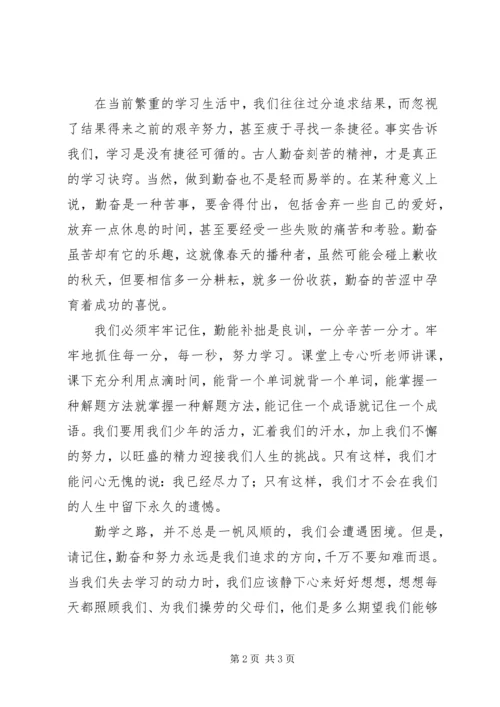 在当前繁重的学习生活中，我们往往过分追求结果，而忽视了结果得来之前的艰辛努力，甚至疲于寻找一条捷径。事实告诉我们，学习是没有捷径可循的。古人勤奋刻苦的精神，才是真正的学习诀窍。当然，做到勤奋也不是轻而易举的。在某种意义上说，勤奋是一种苦事，要舍得付出，包括舍弃一些自己的爱好，放弃一点休息的时间，甚至要经受一些失败的痛苦和考验。勤奋虽苦却有它的乐趣，这就像春天的播种者，虽然可能会碰上歉收的秋天，但要相信多一分耕耘，就多一份收获，勤奋的苦涩中孕育着成功的喜悦。

我们必须牢牢记住，勤能补拙是良训，一分辛苦一分才。牢牢地抓住每一分，每一秒，努力学习。课堂上专心听老师讲课，课下充分利用点滴时间，能背一个单词就背一个单词，能掌握一种解题方法就掌握一种解题方法，能记住一个成语就记住一个成语。我们要用我们少年的活力，汇着我们的汗水，加上我们不懈的努力，以旺盛的精力迎接我们人生的挑战。只有这样，我们才能问心无愧的说：我已经尽力了；只有这样，我们才不会在我们的人生中留下永久的遗憾。

勤学之路，并不总是一帆风顺的，我们会遭遇困境。但是，请记住，勤奋和努力永远是我们追求的方向，千万不要知难而退。当我们失去学习的动力时，我们应该静下心来好好想想，想想每天都照顾我们、为我们操劳的父母们，他们是多么期望我们能够

第 2 页 共 3 页